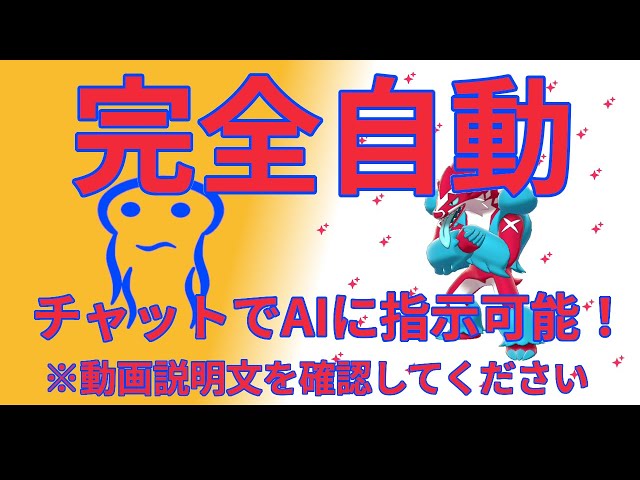 完全自動

チャットでAIに指示可能！

※動画説明文を確認してください